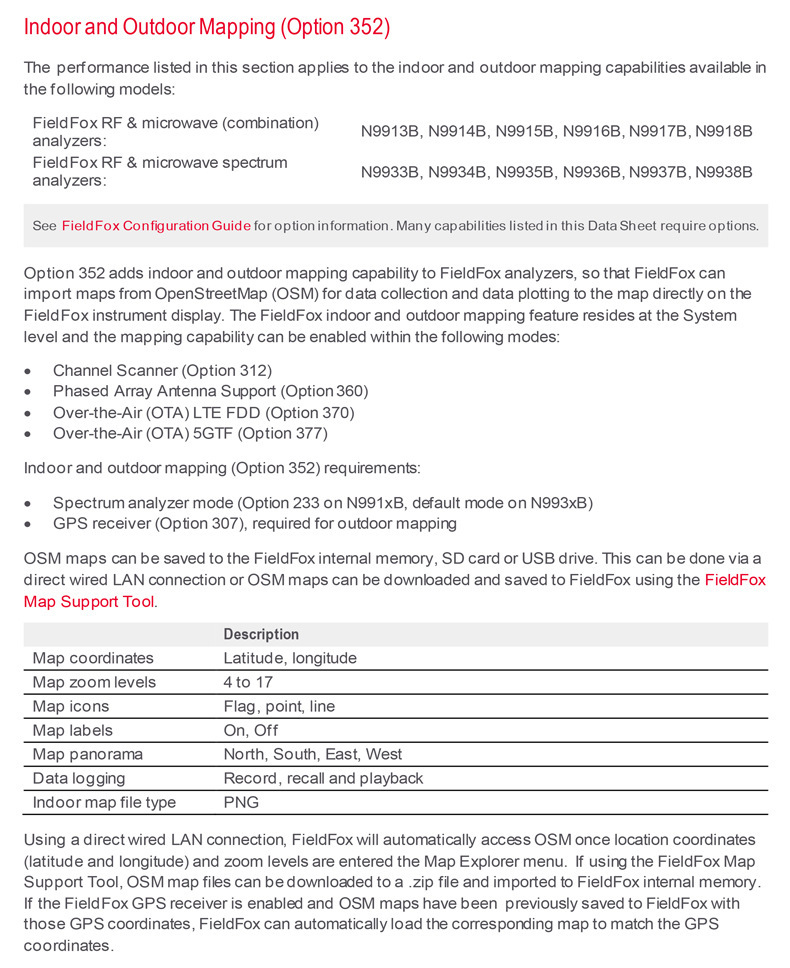 Indoor and Outdoor Mapping (Option 352)

The performance listed in this section applies to the indoor and outdoor mapping capabilities available in the following models:

| | |
|---|---|
| FieldFox RF & microwave (combination) analyzers: | N9913B, N9914B, N9915B, N9916B, N9917B, N9918B |
| FieldFox RF & microwave spectrum analyzers: | N9933B, N9934B, N9935B, N9936B, N9937B, N9938B |

See FieldFox Configuration Guide for option information. Many capabilities listed in this Data Sheet require options.

Option 352 adds indoor and outdoor mapping capability to FieldFox analyzers, so that FieldFox can import maps from OpenStreetMap (OSM) for data collection and data plotting to the map directly on the FieldFox instrument display. The FieldFox indoor and outdoor mapping feature resides at the System level and the mapping capability can be enabled within the following modes:

• Channel Scanner (Option 312)
• Phased Array Antenna Support (Option 360)
• Over-the-Air (OTA) LTE FDD (Option 370)
• Over-the-Air (OTA) 5GTF (Option 377)

Indoor and outdoor mapping (Option 352) requirements:

• Spectrum analyzer mode (Option 233 on N991xB, default mode on N993xB)
• GPS receiver (Option 307), required for outdoor mapping

OSM maps can be saved to the FieldFox internal memory, SD card or USB drive. This can be done via a direct wired LAN connection or OSM maps can be downloaded and saved to FieldFox using the FieldFox Map Support Tool.

| | Description |
|---|---|
| Map coordinates | Latitude, longitude |
| Map zoom levels | 4 to 17 |
| Map icons | Flag, point, line |
| Map labels | On, Off |
| Map panorama | North, South, East, West |
| Data logging | Record, recall and playback |
| Indoor map file type | PNG |

Using a direct wired LAN connection, FieldFox will automatically access OSM once location coordinates (latitude and longitude) and zoom levels are entered the Map Explorer menu. If using the FieldFox Map Support Tool, OSM map files can be downloaded to a .zip file and imported to FieldFox internal memory. If the FieldFox GPS receiver is enabled and OSM maps have been previously saved to FieldFox with those GPS coordinates, FieldFox can automatically load the corresponding map to match the GPS coordinates.